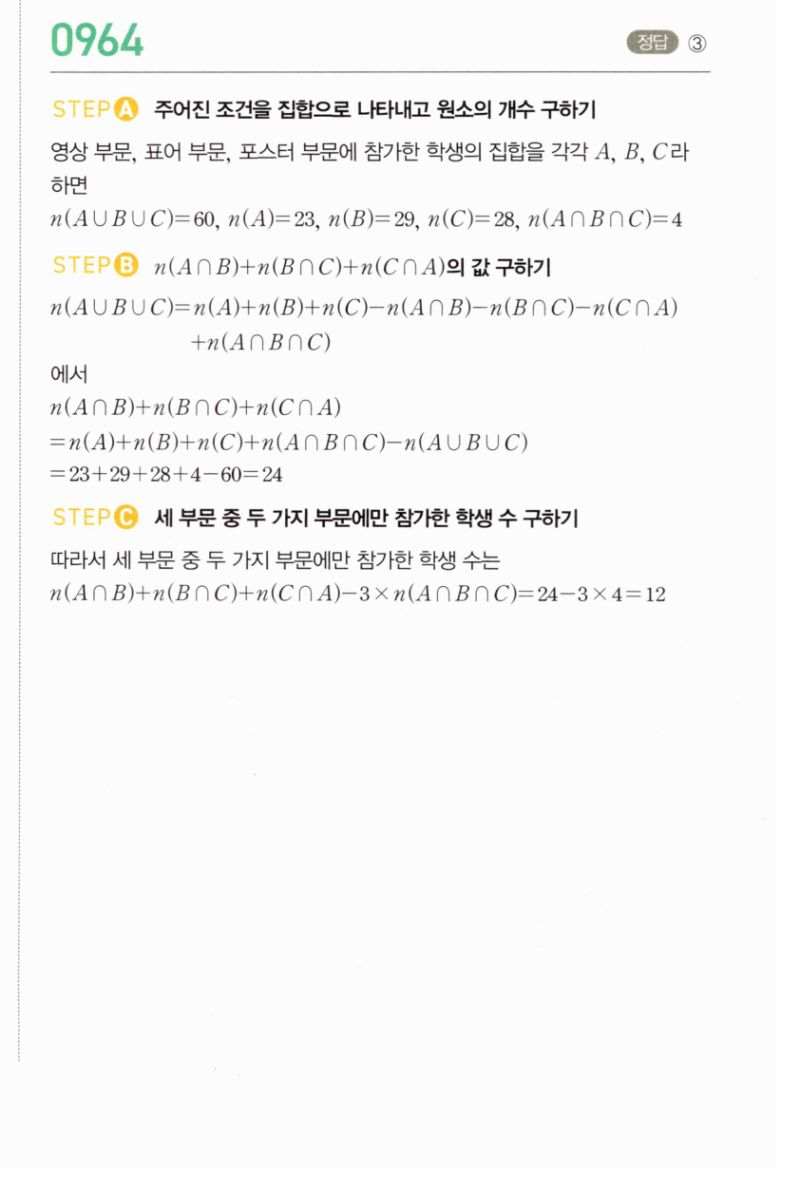 0964

정답 ③

STEP A 주어진 조건을 집합으로 나타내고 원소의 개수 구하기

영상 부문, 표어 부문, 포스터 부문에 참가한 학생의 집합을 각각 $A$, $B$, $C$라 하면

$n(A \cup B \cup C)=60$, $n(A)=23$, $n(B)=29$, $n(C)=28$, $n(A \cap B \cap C)=4$

STEP B $n(A \cap B)+n(B \cap C)+n(C \cap A)$의 값 구하기

$n(A \cup B \cup C)=n(A)+n(B)+n(C)-n(A \cap B)-n(B \cap C)-n(C \cap A)$
$+n(A \cap B \cap C)$

에서

$n(A \cap B)+n(B \cap C)+n(C \cap A)$
$=n(A)+n(B)+n(C)+n(A \cap B \cap C)-n(A \cup B \cup C)$
$=23+29+28+4-60=24$

STEP C 세 부문 중 두 가지 부문에만 참가한 학생 수 구하기

따라서 세 부문 중 두 가지 부문에만 참가한 학생 수는

$n(A \cap B)+n(B \cap C)+n(C \cap A)-3 \times n(A \cap B \cap C)=24-3 \times 4=12$